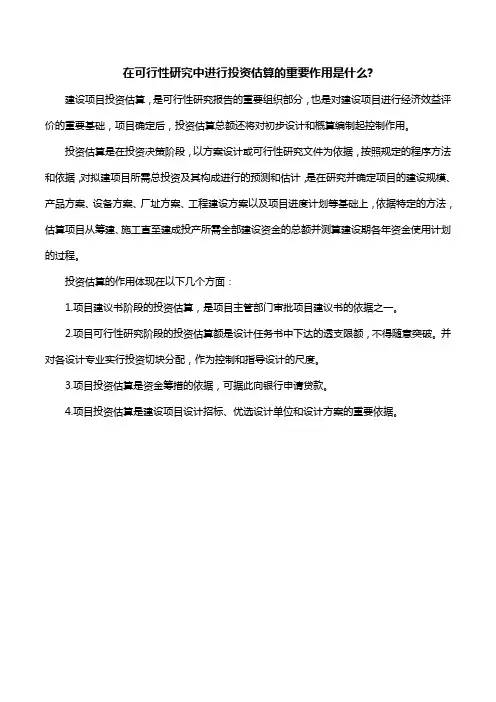 在可行性研究中进行投资估算的重要作用是什么?

建设项目投资估算，是可行性研究报告的重要组织部分，也是对建设项目进行经济效益评价的重要基础，项目确定后，投资估算总额还将对初步设计和概算编制起控制作用。

投资估算是在投资决策阶段，以方案设计或可行性研究文件为依据，按照规定的程序方法和依据，对拟建项目所需总投资及其构成进行的预测和估计，是在研究并确定项目的建设规模、产品方案、设备方案、厂址方案、工程建设方案以及项目进度计划等基础上，依据特定的方法，估算项目从筹建、施工直至建成投产所需全部建设资金的总额并测算建设期各年资金使用计划的过程。

投资估算的作用体现在以下几个方面：

1.项目建议书阶段的投资估算，是项目主管部门审批项目建议书的依据之一。

2.项目可行性研究阶段的投资估算额是设计任务书中下达的透支限额，不得随意突破。并对各设计专业实行投资切块分配，作为控制和指导设计的尺度。

3.项目投资估算是资金筹措的依据，可据此向银行申请贷款。

4.项目投资估算是建设项目设计招标、优选设计单位和设计方案的重要依据。